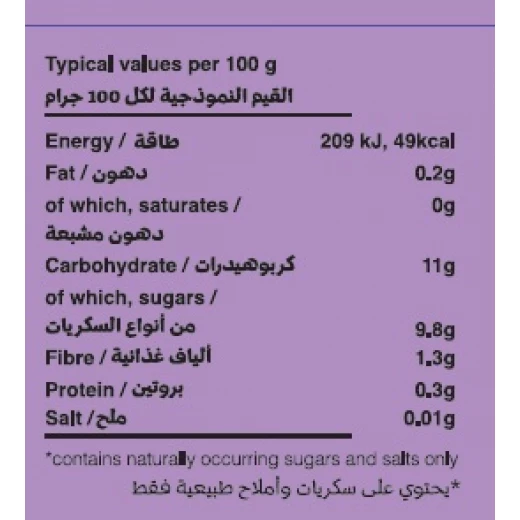 Typical values per 100 g
القيم النموذجية لكل 100 جرام

| | |
|---|---|
| Energy / طاقة | 209 kJ, 49kcal |
| Fat / دهون | 0.2g |
| of which, saturates / دهون مشبعة | 0g |
| Carbohydrate / كربوهيدرات | 11g |
| of which, sugars / من أنواع السكريات | 9.8g |
| Fibre / ألياف غذائية | 1.3g |
| Protein / بروتين | 0.3g |
| Salt / ملح | 0.01g |

*contains naturally occurring sugars and salts only
*يحتوي على سكريات وأملاح طبيعية فقط